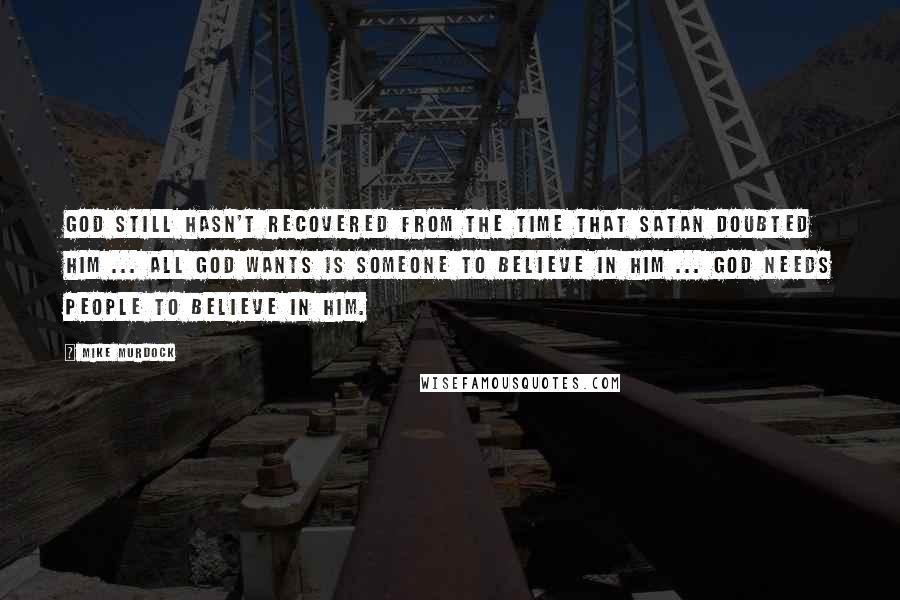 GOD STILL HASN'T RECOVERED FROM THE TIME THAT SATAN DOUBTED HIM ... ALL GOD WANTS IS SOMEONE TO BELIEVE IN HIM ... GOD NEEDS PEOPLE TO BELIEVE IN HIM.

? MIKE MURDOCK

WISEFAMOUSQUOTES.COM